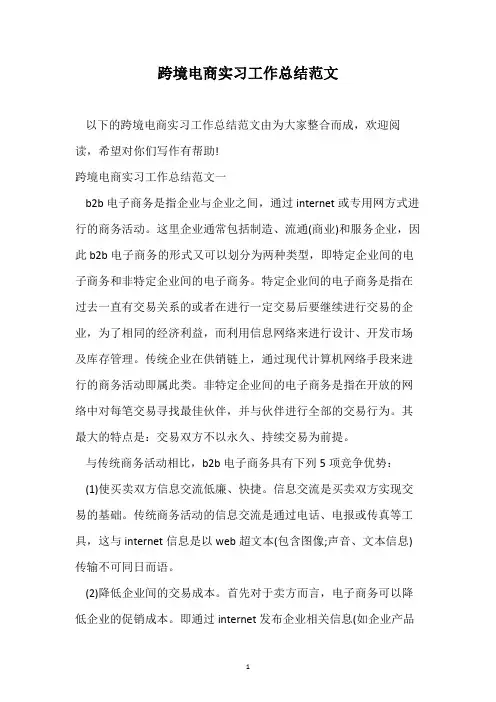 跨境电商实习工作总结范文

以下的跨境电商实习工作总结范文由为大家整合而成，欢迎阅读，希望对你们写作有帮助!

跨境电商实习工作总结范文一

b2b 电子商务是指企业与企业之间，通过 internet 或专用网方式进行的商务活动。这里企业通常包括制造、流通(商业)和服务企业，因此 b2b 电子商务的形式又可以划分为两种类型，即特定企业间的电子商务和非特定企业间的电子商务。特定企业间的电子商务是指在过去一直有交易关系的或者在进行一定交易后要继续进行交易的企业，为了相同的经济利益，而利用信息网络来进行设计、开发市场及库存管理。传统企业在供销链上，通过现代计算机网络手段来进行的商务活动即属此类。非特定企业间的电子商务是指在开放的网络中对每笔交易寻找最佳伙伴，并与伙伴进行全部的交易行为。其最大的特点是：交易双方不以永久、持续交易为前提。

与传统商务活动相比，b2b 电子商务具有下列 5 项竞争优势：

(1)使买卖双方信息交流低廉、快捷。信息交流是买卖双方实现交易的基础。传统商务活动的信息交流是通过电话、电报或传真等工具，这与 internet 信息是以 web 超文本(包含图像;声音、文本信息)传输不可同日而语。

(2)降低企业间的交易成本。首先对于卖方而言，电子商务可以降低企业的促销成本。即通过 internet 发布企业相关信息(如企业产品

1